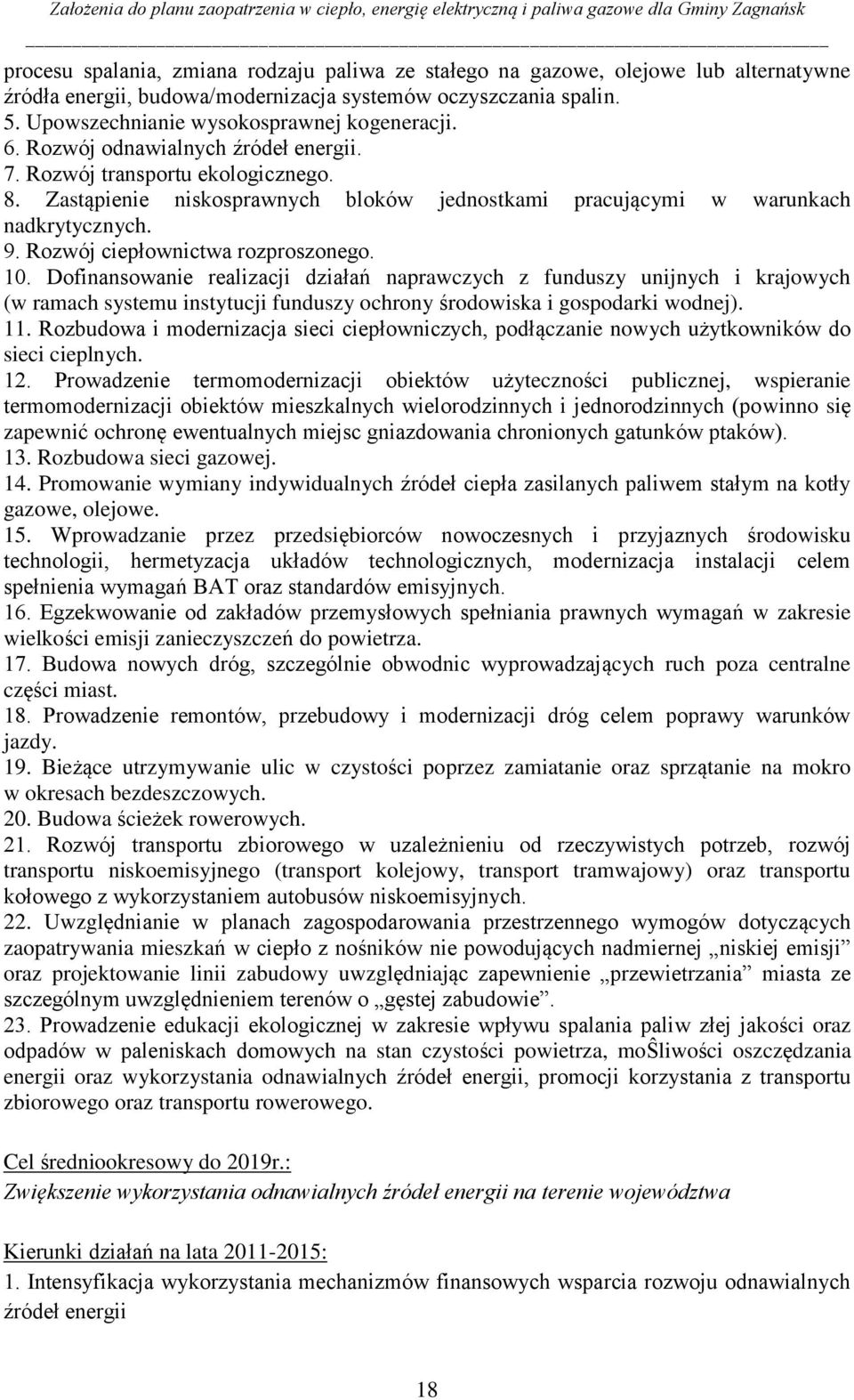 Założenia do planu zaopatrzenia w ciepło, energię elektryczną i paliwa gazowe dla Gminy Zagnańsk

procesu spalania, zmiana rodzaju paliwa ze stałego na gazowe, olejowe lub alternatywne źródła energii, budowa/modernizacja systemów oczyszczania spalin.
5. Upowszechnianie wysokosprawnej kogeneracji.
6. Rozwój odnawialnych źródeł energii.
7. Rozwój transportu ekologicznego.
8. Zastąpienie niskosprawnych bloków jednostkami pracującymi w warunkach nadkrytycznych.
9. Rozwój ciepłownictwa rozproszonego.
10. Dofinansowanie realizacji działań naprawczych z funduszy unijnych i krajowych (w ramach systemu instytucji funduszy ochrony środowiska i gospodarki wodnej).
11. Rozbudowa i modernizacja sieci ciepłowniczych, podłączanie nowych użytkowników do sieci cieplnych.
12. Prowadzenie termomodernizacji obiektów użyteczności publicznej, wspieranie termomodernizacji obiektów mieszkalnych wielorodzinnych i jednorodzinnych (powinno się zapewnić ochronę ewentualnych miejsc gniazdowania chronionych gatunków ptaków).
13. Rozbudowa sieci gazowej.
14. Promowanie wymiany indywidualnych źródeł ciepła zasilanych paliwem stałym na kotły gazowe, olejowe.
15. Wprowadzanie przez przedsiębiorców nowoczesnych i przyjaznych środowisku technologii, hermetyzacja układów technologicznych, modernizacja instalacji celem spełnienia wymagań BAT oraz standardów emisyjnych.
16. Egzekwowanie od zakładów przemysłowych spełniania prawnych wymagań w zakresie wielkości emisji zanieczyszczeń do powietrza.
17. Budowa nowych dróg, szczególnie obwodnic wyprowadzających ruch poza centralne części miast.
18. Prowadzenie remontów, przebudowy i modernizacji dróg celem poprawy warunków jazdy.
19. Bieżące utrzymywanie ulic w czystości poprzez zamiatanie oraz sprzątanie na mokro w okresach bezdeszczowych.
20. Budowa ścieżek rowerowych.
21. Rozwój transportu zbiorowego w uzależnieniu od rzeczywistych potrzeb, rozwój transportu niskoemisyjnego (transport kolejowy, transport tramwajowy) oraz transportu kołowego z wykorzystaniem autobusów niskoemisyjnych.
22. Uwzględnianie w planach zagospodarowania przestrzennego wymogów dotyczących zaopatrywania mieszkań w ciepło z nośników nie powodujących nadmiernej „niskiej emisji” oraz projektowanie linii zabudowy uwzględniając zapewnienie „przewietrzania” miasta ze szczególnym uwzględnieniem terenów o „gęstej zabudowie”.
23. Prowadzenie edukacji ekologicznej w zakresie wpływu spalania paliw złej jakości oraz odpadów w paleniskach domowych na stan czystości powietrza, moŜliwości oszczędzania energii oraz wykorzystania odnawialnych źródeł energii, promocji korzystania z transportu zbiorowego oraz transportu rowerowego.

Cel średniookresowy do 2019r.:
Zwiększenie wykorzystania odnawialnych źródeł energii na terenie województwa

Kierunki działań na lata 2011-2015:
1. Intensyfikacja wykorzystania mechanizmów finansowych wsparcia rozwoju odnawialnych źródeł energii

18